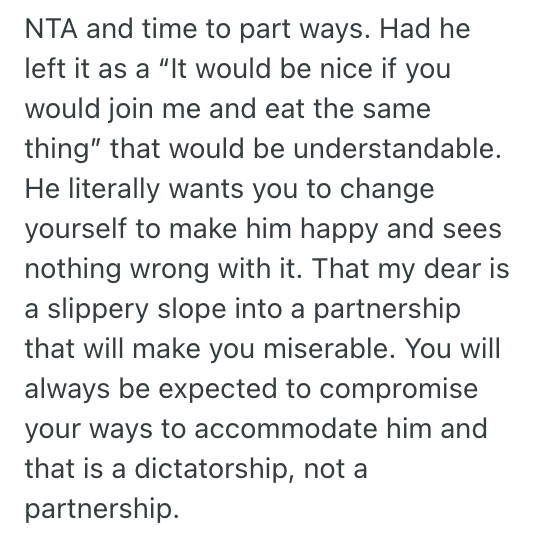 NTA and time to part ways. Had he left it as a “It would be nice if you would join me and eat the same thing” that would be understandable. He literally wants you to change yourself to make him happy and sees nothing wrong with it. That my dear is a slippery slope into a partnership that will make you miserable. You will always be expected to compromise your ways to accommodate him and that is a dictatorship, not a partnership.